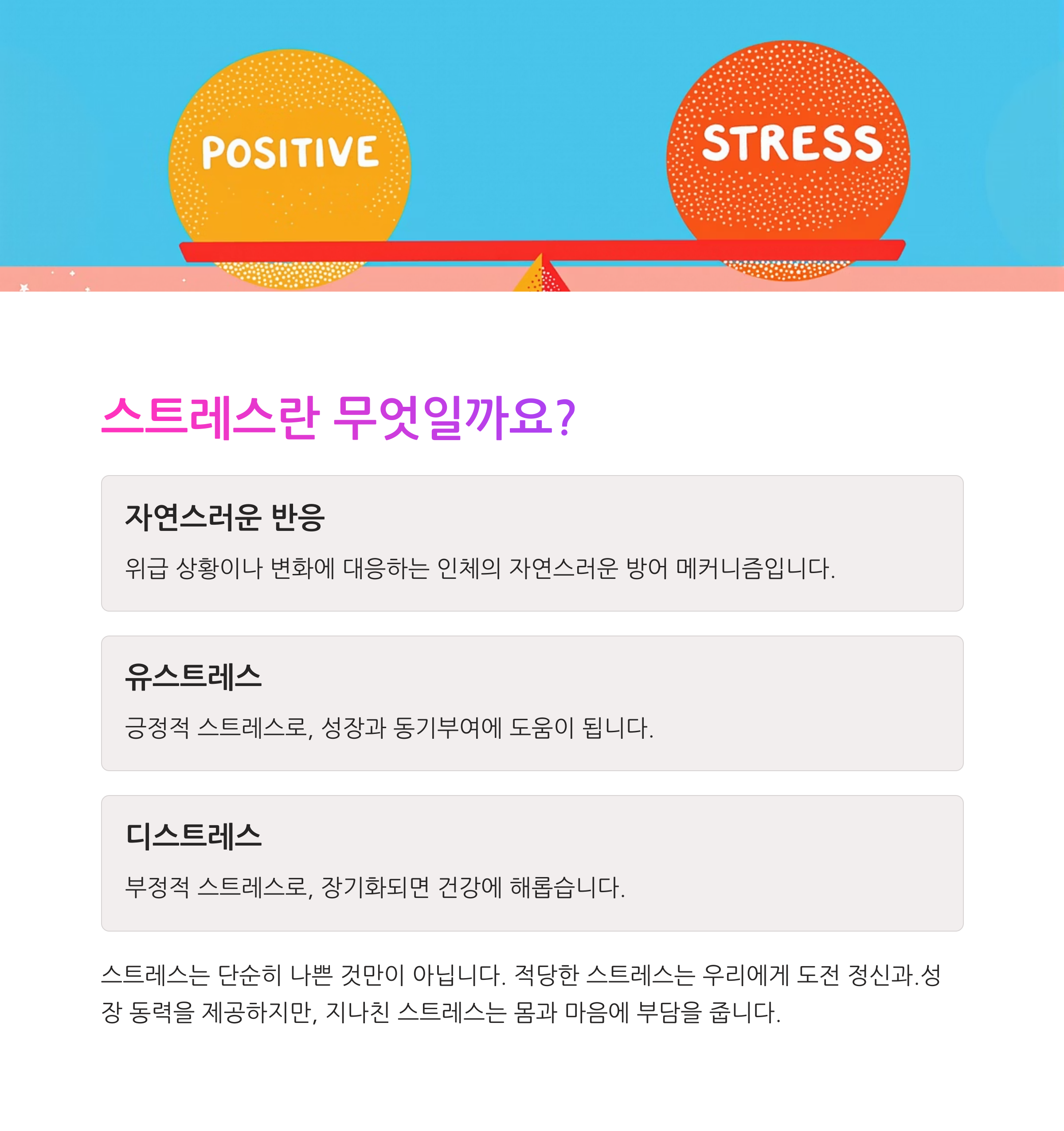 POSITIVE

STRESS

스트레스란 무엇일까요?

자연스러운 반응

위급 상황이나 변화에 대응하는 인체의 자연스러운 방어 메커니즘입니다.

유스트레스

긍정적 스트레스로, 성장과 동기부여에 도움이 됩니다.

디스트레스

부정적 스트레스로, 장기화되면 건강에 해롭습니다.

스트레스는 단순히 나쁜 것만이 아닙니다. 적당한 스트레스는 우리에게 도전 정신과.성장 동력을 제공하지만, 지나친 스트레스는 몸과 마음에 부담을 줍니다.